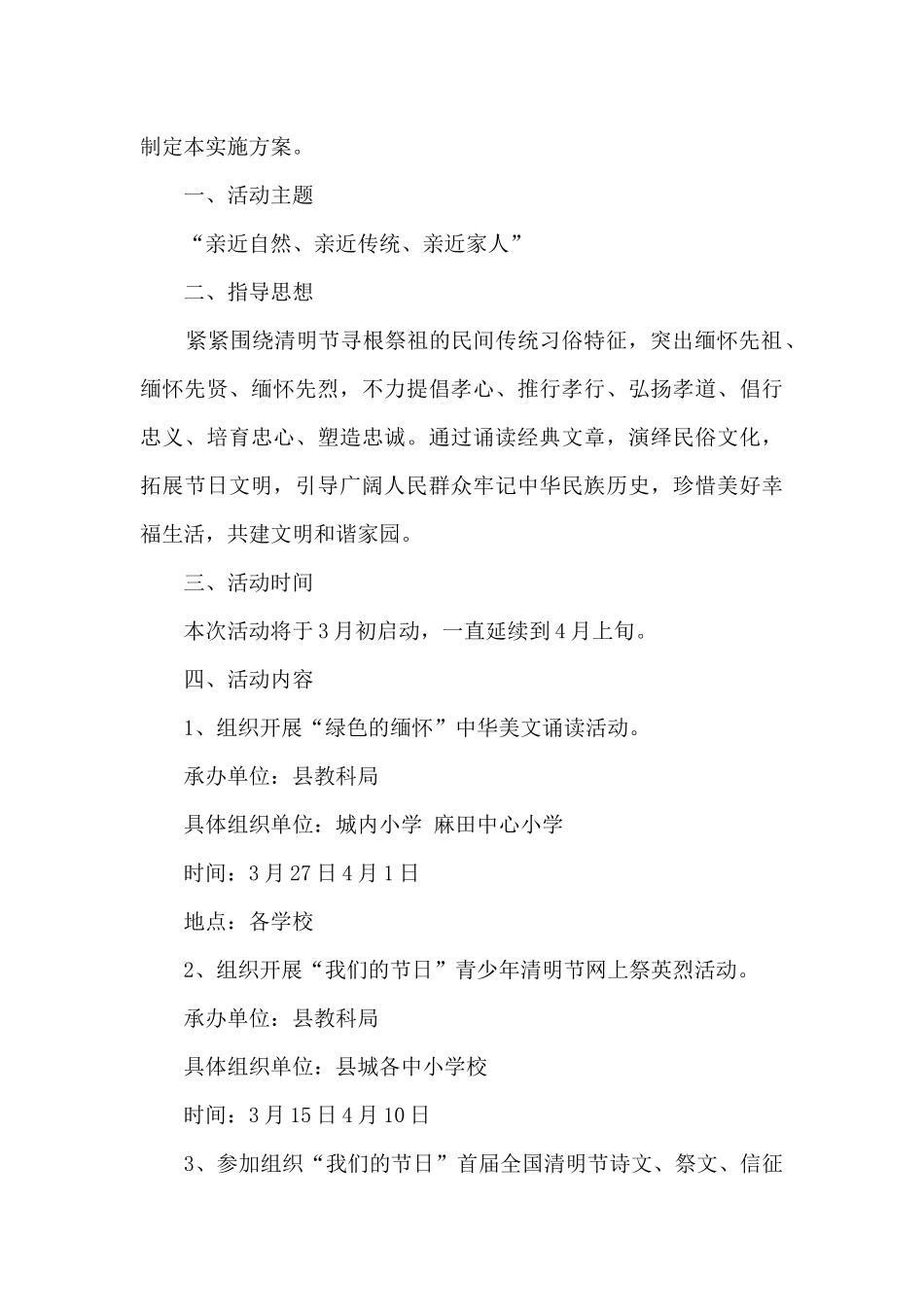 制定本实施方案。

一、活动主题

“亲近自然、亲近传统、亲近家人”

二、指导思想

紧紧围绕清明节寻根祭祖的民间传统习俗特征，突出缅怀先祖、缅怀先贤、缅怀先烈，不力提倡孝心、推行孝行、弘扬孝道、倡行忠义、培育忠心、塑造忠诚。通过诵读经典文章，演绎民俗文化，拓展节日文明，引导广阔人民群众牢记中华民族历史，珍惜美好幸福生活，共建文明和谐家园。

三、活动时间

本次活动将于3月初启动，一直延续到4月上旬。

四、活动内容

1、组织开展“绿色的缅怀”中华美文诵读活动。

承办单位：县教科局

具体组织单位：城内小学 麻田中心小学

时间：3月27日4月1日

地点：各学校

2、组织开展“我们的节日”青少年清明节网上祭英烈活动。

承办单位：县教科局

具体组织单位：县城各中小学校

时间：3月15日4月10日

3、参加组织“我们的节日”首届全国清明节诗文、祭文、信征